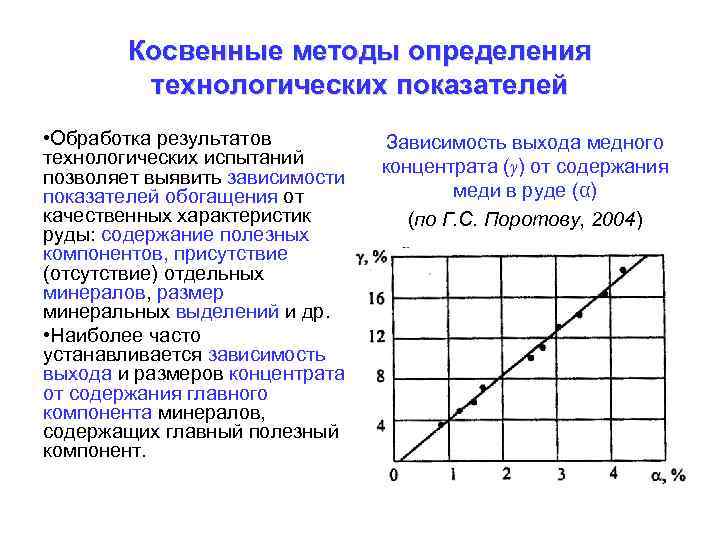 Косвенные методы определения технологических показателей

•Обработка результатов технологических испытаний позволяет выявить зависимости показателей обогащения от качественных характеристик руды: содержание полезных компонентов, присутствие (отсутствие) отдельных минералов, размер минеральных выделений и др.

•Наиболее часто устанавливается зависимость выхода и размеров концентрата от содержания главного компонента минералов, содержащих главный полезный компонент.

Зависимость выхода медного концентрата ($\gamma$) от содержания меди в руде ($\alpha$)

(по Г.С. Поротову, 2004)

$\gamma$, %

16

12

8

4

0

1

2

3

4

$\alpha$, %